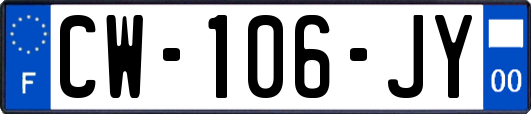 F
CW-106-JY
00